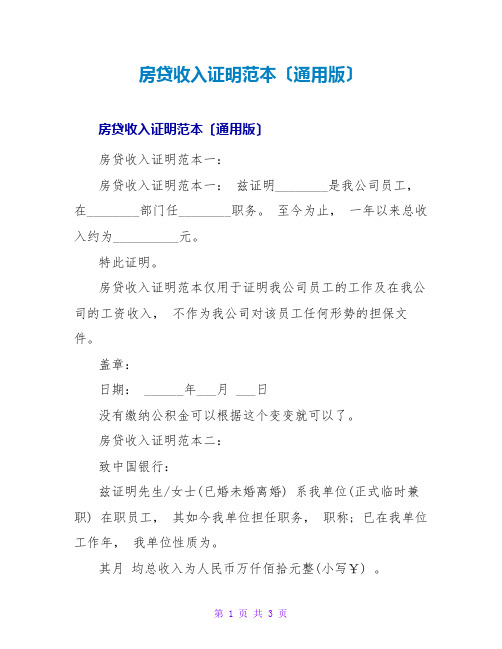 房贷收入证明范本〔通用版〕

房贷收入证明范本〔通用版〕

房贷收入证明范本一：

房贷收入证明范本一： 兹证明________是我公司员工，在________部门任________职务。 至今为止， 一年以来总收入约为__________元。

特此证明。

房贷收入证明范本仅用于证明我公司员工的工作及在我公司的工资收入， 不作为我公司对该员工任何形势的担保文件。

盖章：

日期： ______年___月 ___日

没有缴纳公积金可以根据这个变变就可以了。

房贷收入证明范本二：

致中国银行：

兹证明先生/女士(已婚未婚离婚) 系我单位(正式临时兼职) 在职员工， 其如今我单位担任职务， 职称；已在我单位工作年， 我单位性质为。

其月 均总收入为人民币万仟佰拾元整(小写￥) 。

第 1 页 共 3 页